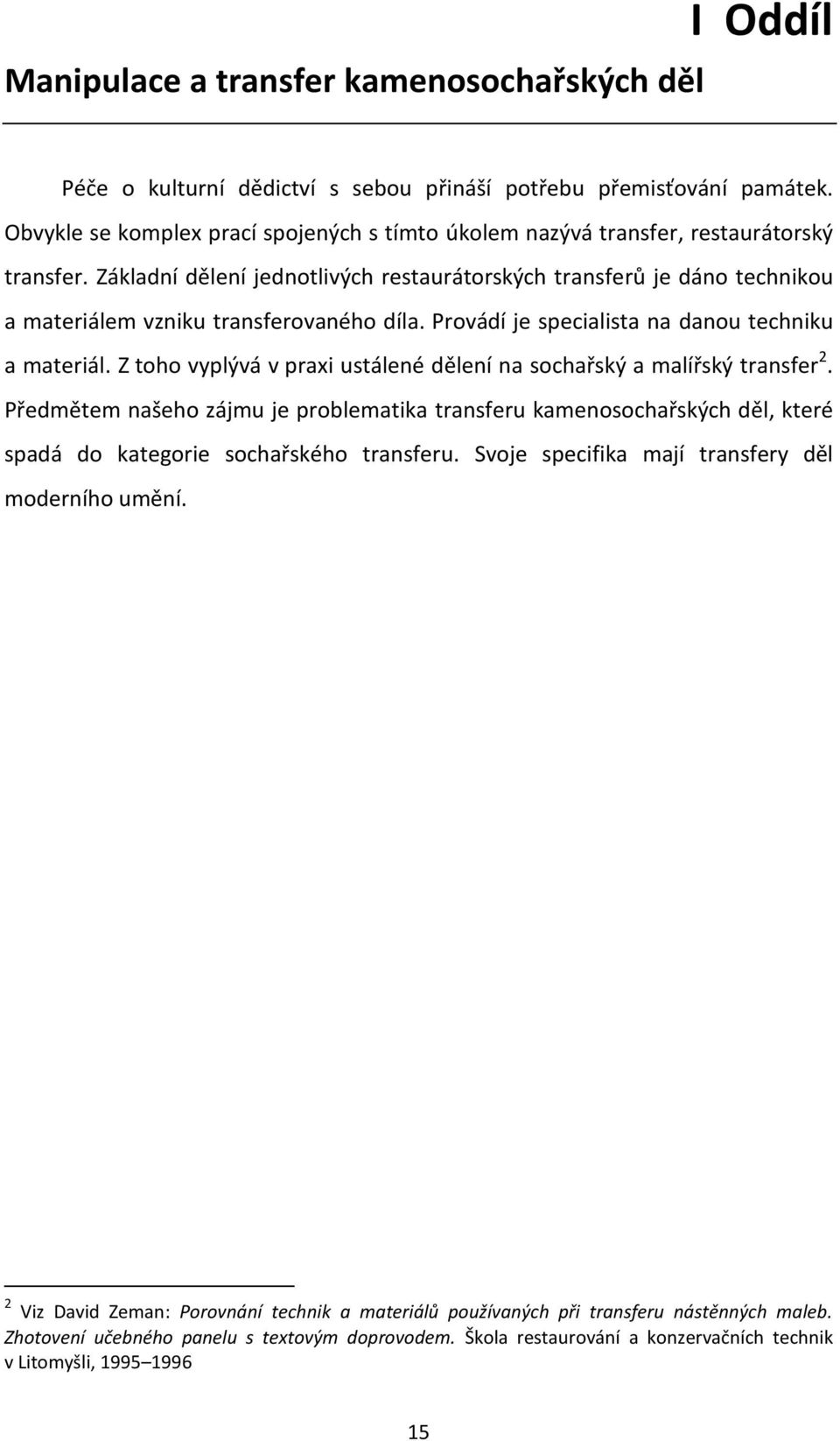 I Oddíl

Manipulace a transfer kamenosochařských děl

Péče o kulturní dědictví s sebou přináší potřebu přemisťování památek. Obvykle se komplex prací spojených s tímto úkolem nazývá transfer, restaurátorský transfer. Základní dělení jednotlivých restaurátorských transferů je dáno technikou a materiálem vzniku transferovaného díla. Provádí je specialista na danou techniku a materiál. Z toho vyplývá v praxi ustálené dělení na sochařský a malířský transfer$^2$. Předmětem našeho zájmu je problematika transferu kamenosochařských děl, které spadá do kategorie sochařského transferu. Svoje specifika mají transfery děl moderního umění.

$^2$ Viz David Zeman: Porovnání technik a materiálů používaných při transferu nástěnných maleb. Zhotovení učebného panelu s textovým doprovodem. Škola restaurování a konzervačních technik v Litomyšli, 1995–1996

15